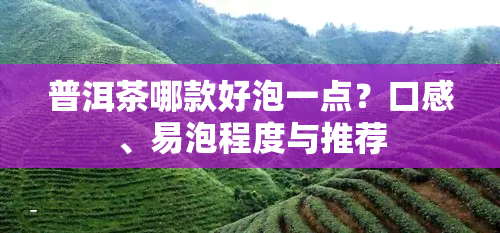 普洱茶哪款好泡一点？口感、易泡程度与推荐